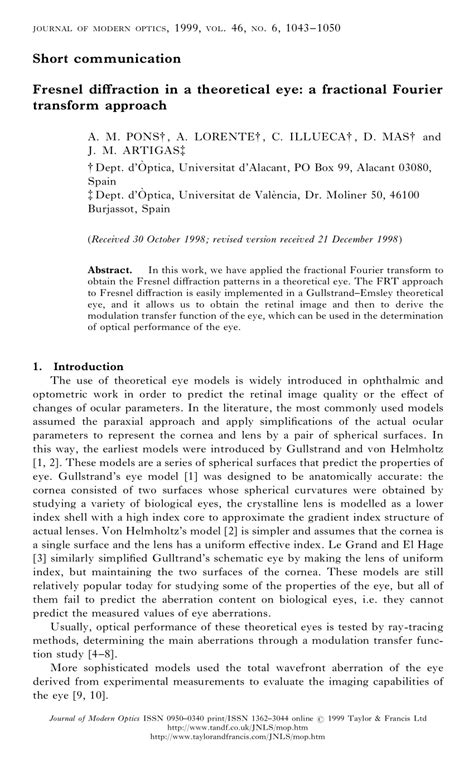 JOURNAL OF MODERN OPTICS, 1999, VOL. 46, NO. 6, 1043–1050

Short communication

Fresnel diffraction in a theoretical eye: a fractional Fourier transform approach

A. M. PONS†, A. LORENTE†, C. ILLUECA†, D. MAS† and J. M. ARTIGAS‡

† Dept. d'Òptica, Universitat d'Alacant, PO Box 99, Alacant 03080, Spain
‡ Dept. d'Òptica, Universitat de València, Dr. Moliner 50, 46100 Burjassot, Spain

(Received 30 October 1998; revised version received 21 December 1998)

Abstract. In this work, we have applied the fractional Fourier transform to obtain the Fresnel diffraction patterns in a theoretical eye. The FRT approach to Fresnel diffraction is easily implemented in a Gullstrand–Emsley theoretical eye, and it allows us to obtain the retinal image and then to derive the modulation transfer function of the eye, which can be used in the determination of optical performance of the eye.

1. Introduction
The use of theoretical eye models is widely introduced in ophthalmic and optometric work in order to predict the retinal image quality or the effect of changes of ocular parameters. In the literature, the most commonly used models assumed the paraxial approach and apply simplifications of the actual ocular parameters to represent the cornea and lens by a pair of spherical surfaces. In this way, the earliest models were introduced by Gullstrand and von Helmholtz [1, 2]. These models are a series of spherical surfaces that predict the properties of eye. Gullstrand's eye model [1] was designed to be anatomically accurate: the cornea consisted of two surfaces whose spherical curvatures were obtained by studying a variety of biological eyes, the crystalline lens is modelled as a lower index shell with a high index core to approximate the gradient index structure of actual lenses. Von Helmholtz's model [2] is simpler and assumes that the cornea is a single surface and the lens has a uniform effective index. Le Grand and El Hage [3] similarly simplified Gulltrand's schematic eye by making the lens of uniform index, but maintaining the two surfaces of the cornea. These models are still relatively popular today for studying some of the properties of the eye, but all of them fail to predict the aberration content on biological eyes, i.e. they cannot predict the measured values of eye aberrations.

Usually, optical performance of these theoretical eyes is tested by ray-tracing methods, determining the main aberrations through a modulation transfer function study [4–8].

More sophisticated models used the total wavefront aberration of the eye derived from experimental measurements to evaluate the imaging capabilities of the eye [9, 10].

Journal of Modern Optics ISSN 0950–0340 print/ISSN 1362–3044 online © 1999 Taylor & Francis Ltd
http://www.tandf.co.uk/JNLS/mop.htm
http://www.taylorandfrancis.com/JNLS/mop.htm